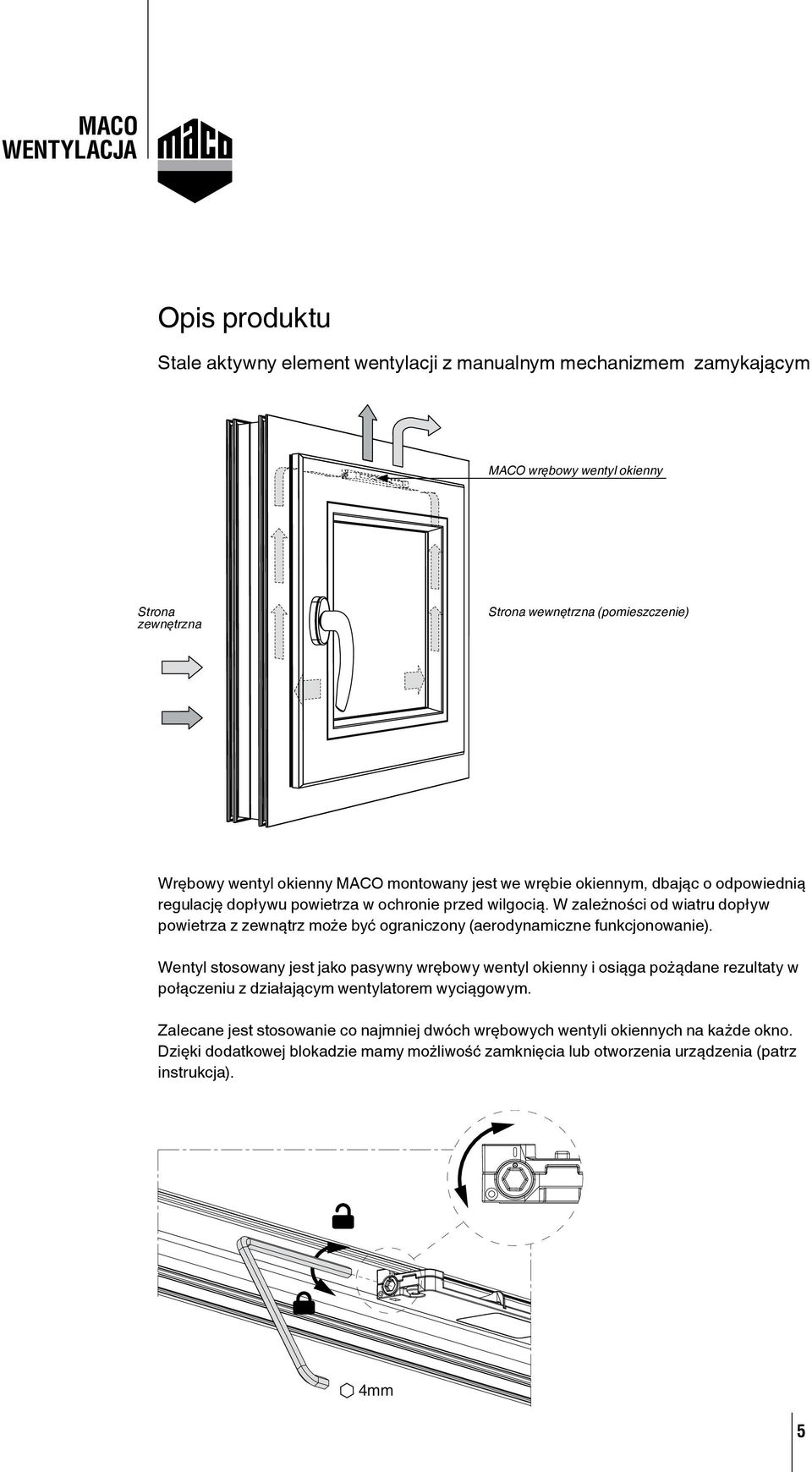 MACO
WENTYLACJA

maco

Opis produktu

Stale aktywny element wentylacji z manualnym mechanizmem zamykającym

MACO wrębowy wentyl okienny

Strona zewnętrzna

Strona wewnętrzna (pomieszczenie)

Wrębowy wentyl okienny MACO montowany jest we wrębie okiennym, dbając o odpowiednią regulację dopływu powietrza w ochronie przed wilgocią. W zależności od wiatru dopływ powietrza z zewnątrz może być ograniczony (aerodynamiczne funkcjonowanie).

Wentyl stosowany jest jako pasywny wrębowy wentyl okienny i osiąga pożądane rezultaty w połączeniu z działającym wentylatorem wyciągowym.

Zalecane jest stosowanie co najmniej dwóch wrębowych wentyli okiennych na każde okno. Dzięki dodatkowej blokadzie mamy możliwość zamknięcia lub otworzenia urządzenia (patrz instrukcja).

4mm

5